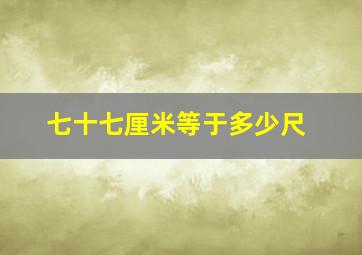 七十七厘米等于多少尺